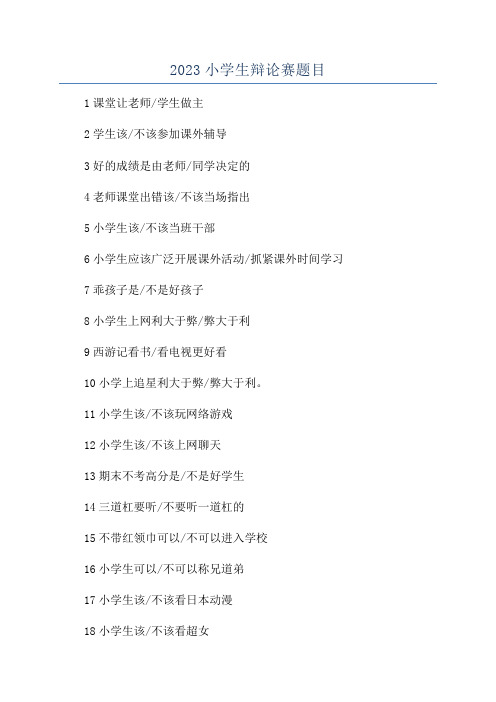 2023 小学生辩论赛题目

1 课堂让老师/学生做主

2 学生该/不该参加课外辅导

3 好的成绩是由老师/同学决定的

4 老师课堂出错该/不该当场指出

5 小学生该/不该当班干部

6 小学生应该广泛开展课外活动/抓紧课外时间学习

7 乖孩子是/不是好孩子

8 小学生上网利大于弊/弊大于利

9 西游记看书/看电视更好看

10 小学上追星利大于弊/弊大于利。

11 小学生该/不该玩网络游戏

12 小学生该/不该上网聊天

13 期末不考高分是/不是好学生

14 三道杠要听/不要听一道杠的

15 不带红领巾可以/不可以进入学校

16 小学生可以/不可以称兄道弟

17 小学生该/不该看日本动漫

18 小学生该/不该看超女